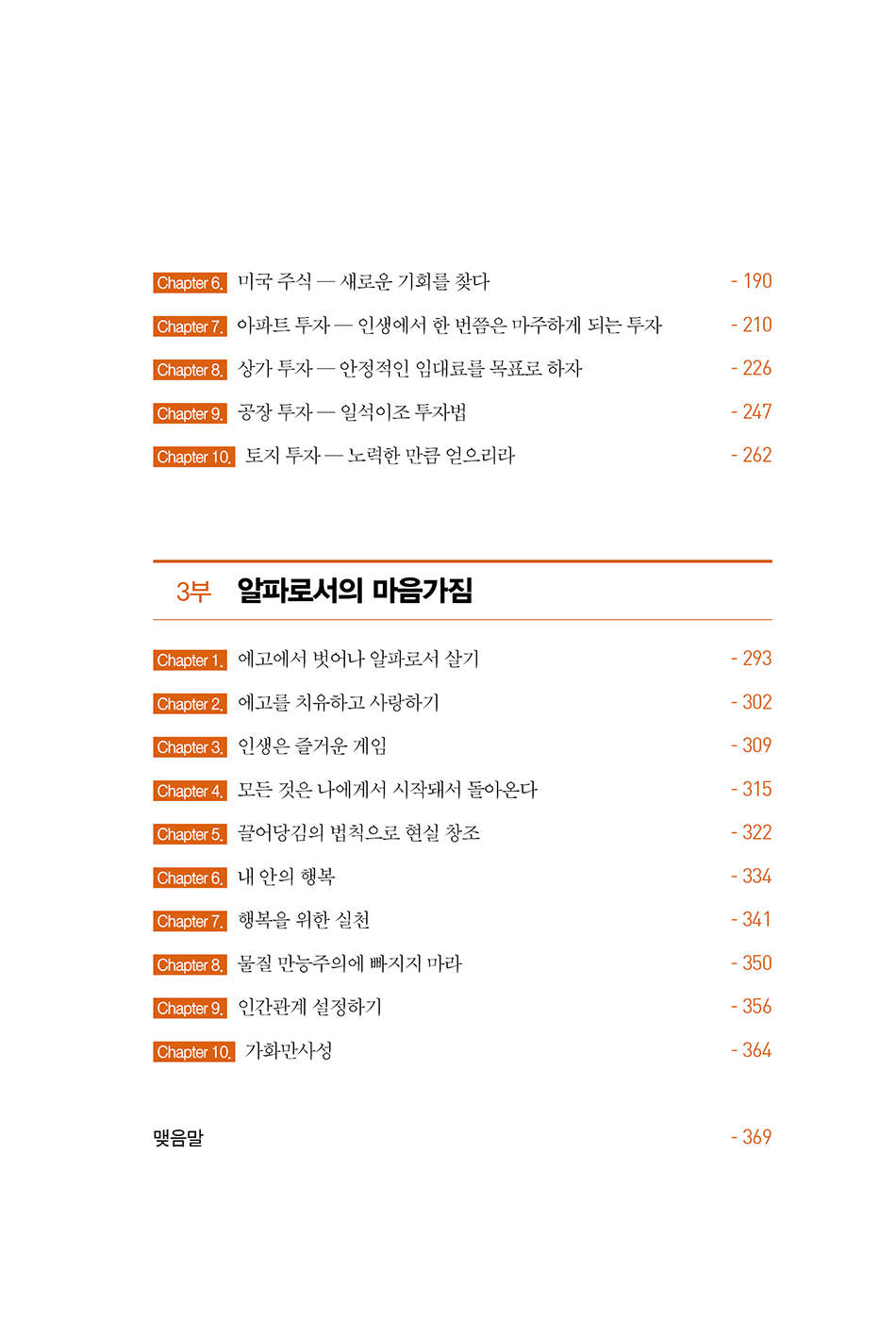 Chapter 6. 미국 주식 — 새로운 기회를 찾다 - 190

Chapter 7. 아파트 투자 — 인생에서 한 번쯤은 마주하게 되는 투자 - 210

Chapter 8. 상가 투자 — 안정적인 임대료를 목표로 하자 - 226

Chapter 9. 공장 투자 — 일석이조 투자법 - 247

Chapter 10. 토지 투자 — 노력한 만큼 얻으리라 - 262

3부 알파로서의 마음가짐

Chapter 1. 에고에서 벗어나 알파로서 살기 - 293

Chapter 2. 에고를 치유하고 사랑하기 - 302

Chapter 3. 인생은 즐거운 게임 - 309

Chapter 4. 모든 것은 나에게서 시작돼서 돌아온다 - 315

Chapter 5. 끌어당김의 법칙으로 현실 창조 - 322

Chapter 6. 내 안의 행복 - 334

Chapter 7. 행복을 위한 실천 - 341

Chapter 8. 물질 만능주의에 빠지지 마라 - 350

Chapter 9. 인간관계 설정하기 - 356

Chapter 10. 가화만사성 - 364

맺음말 - 369